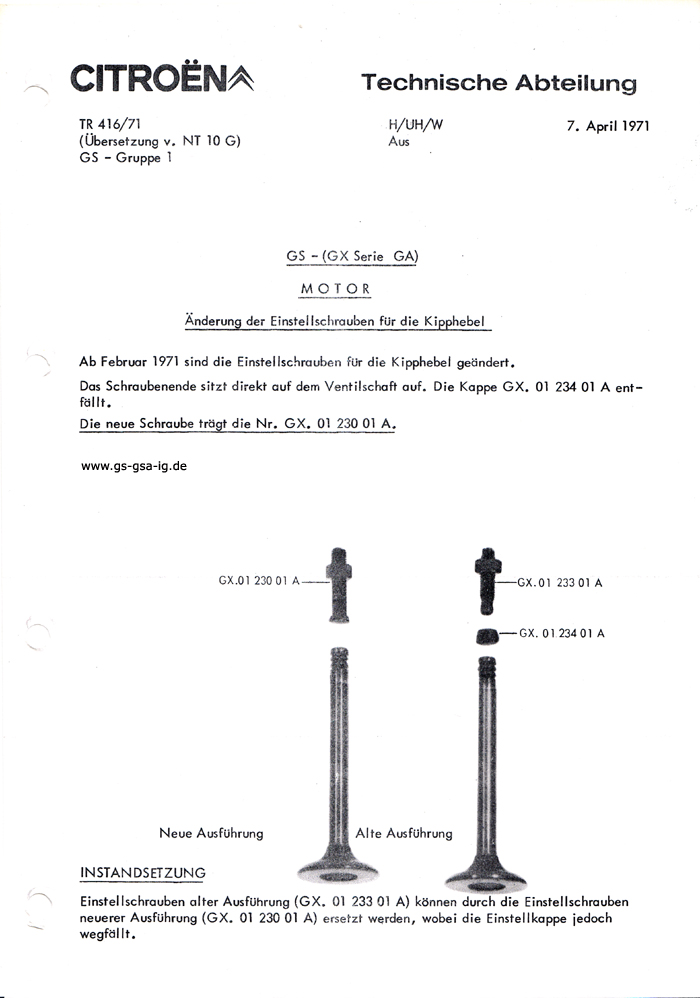 CITROËN

Technische Abteilung

TR 416/71
(Übersetzung v. NT 10 G)
GS - Gruppe 1

H/UH/W
Aus

7. April 1971

GS - (GX Serie GA)

MOTOR

Änderung der Einstellschrauben für die Kipphebel

Ab Februar 1971 sind die Einstellschrauben für die Kipphebel geändert.
Das Schraubenende sitzt direkt auf dem Ventilschaft auf. Die Kappe GX. 01 234 01 A entfällt.
Die neue Schraube trägt die Nr. GX. 01 230 01 A.

www.gs-gsa-ig.de

GX.01 230 01 A

GX.01 233 01 A

GX. 01 234 01 A

Neue Ausführung

Alte Ausführung

INSTANDSETZUNG

Einstellschrauben alter Ausführung (GX. 01 233 01 A) können durch die Einstellschrauben neuerer Ausführung (GX. 01 230 01 A) ersetzt werden, wobei die Einstellkappe jedoch wegfällt.